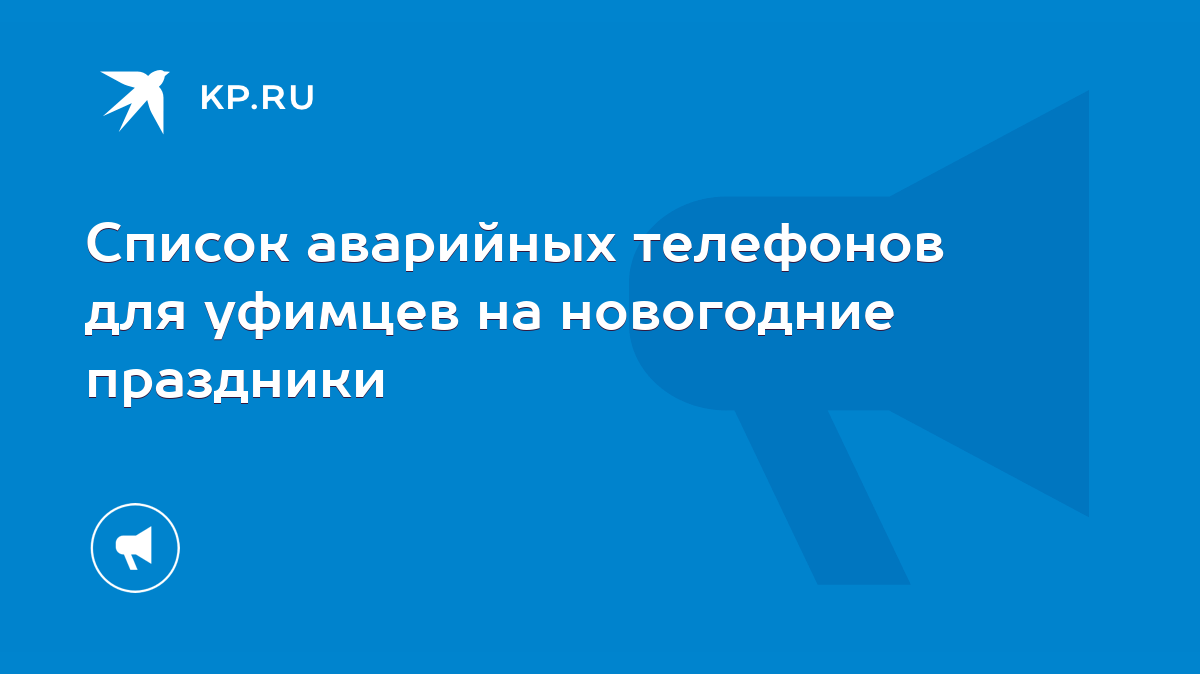 KP.RU

Список аварийных телефонов для уфимцев на новогодние праздники